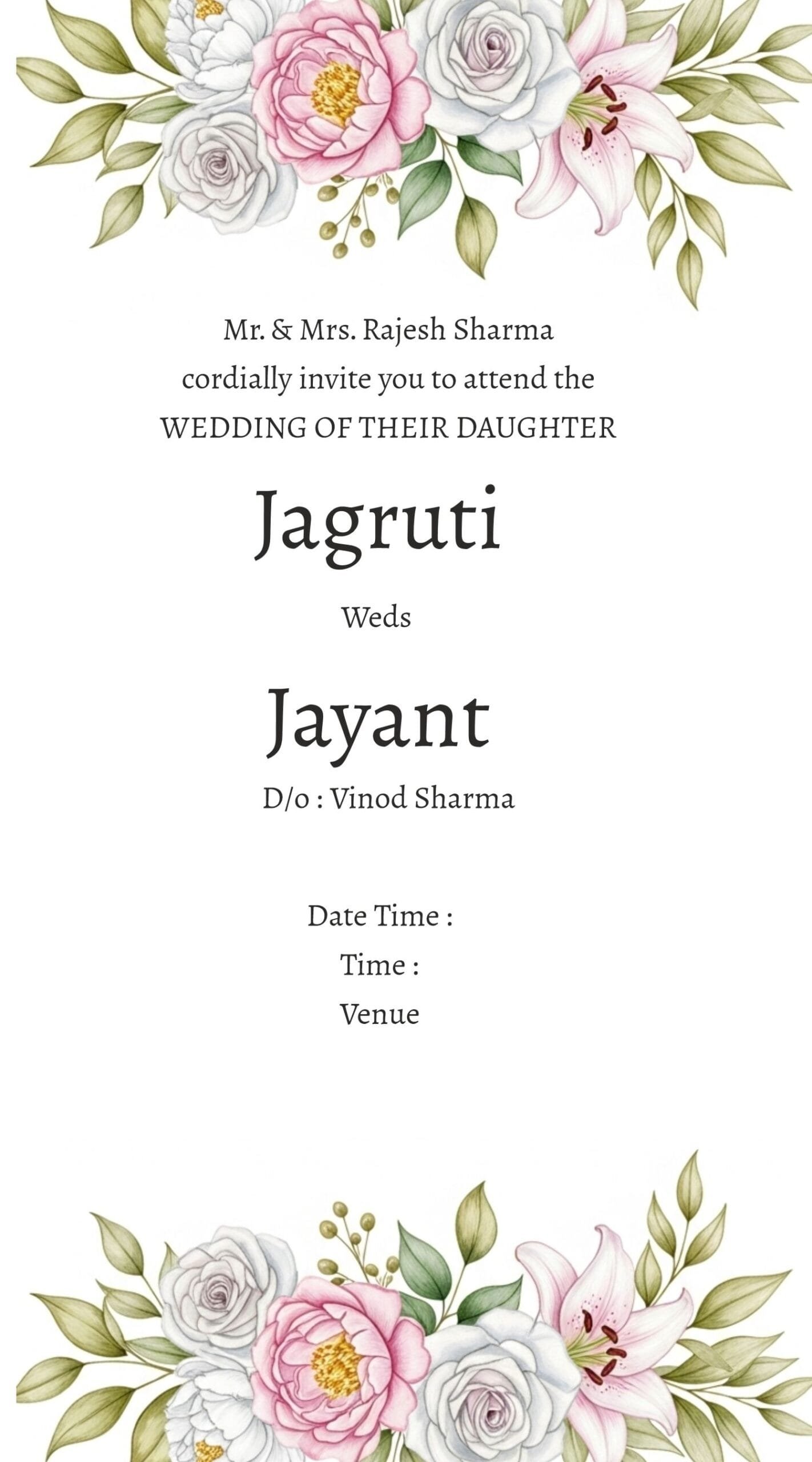 Mr. & Mrs. Rajesh Sharma
cordially invite you to attend the
WEDDING OF THEIR DAUGHTER

Jagruti

Weds

Jayant

D/o : Vinod Sharma

Date Time :
Time :
Venue